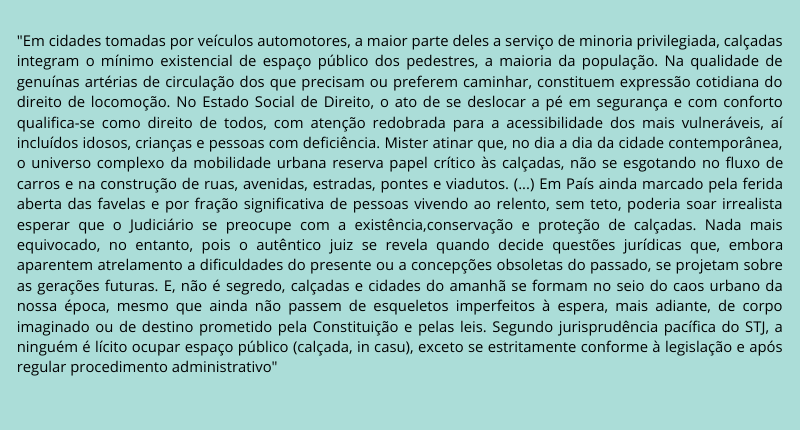 "Em cidades tomadas por veículos automotores, a maior parte deles a serviço de minoria privilegiada, calçadas integram o mínimo existencial de espaço público dos pedestres, a maioria da população. Na qualidade de genuínas artérias de circulação dos que precisam ou preferem caminhar, constituem expressão cotidiana do direito de locomoção. No Estado Social de Direito, o ato de se deslocar a pé em segurança e com conforto qualifica-se como direito de todos, com atenção redobrada para a acessibilidade dos mais vulneráveis, aí incluídos idosos, crianças e pessoas com deficiência. Mister atinar que, no dia a dia da cidade contemporânea, o universo complexo da mobilidade urbana reserva papel crítico às calçadas, não se esgotando no fluxo de carros e na construção de ruas, avenidas, estradas, pontes e viadutos. (...) Em País ainda marcado pela ferida aberta das favelas e por fração significativa de pessoas vivendo ao relento, sem teto, poderia soar irrealista esperar que o Judiciário se preocupe com a existência,conservação e proteção de calçadas. Nada mais equivocado, no entanto, pois o autêntico juiz se revela quando decide questões jurídicas que, embora aparentem atrelamento a dificuldades do presente ou a concepções obsoletas do passado, se projetam sobre as gerações futuras. E, não é segredo, calçadas e cidades do amanhã se formam no seio do caos urbano da nossa época, mesmo que ainda não passem de esqueletos imperfeitos à espera, mais adiante, de corpo imaginado ou de destino prometido pela Constituição e pelas leis. Segundo jurisprudência pacífica do STJ, a ninguém é lícito ocupar espaço público (calçada, in casu), exceto se estritamente conforme à legislação e após regular procedimento administrativo"